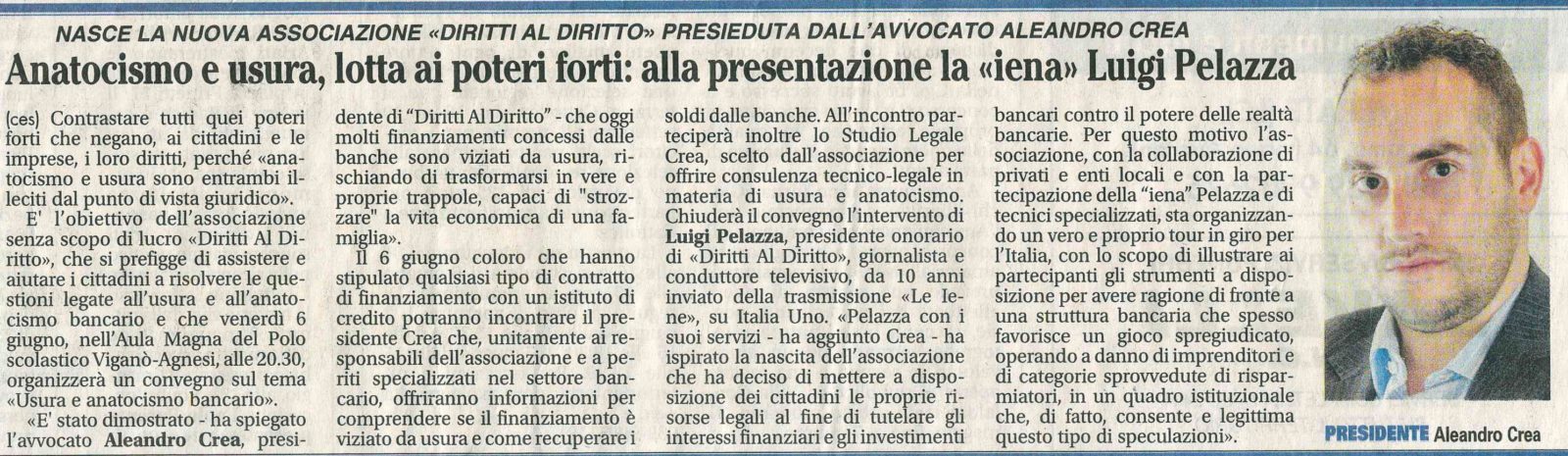 NASCE LA NUOVA ASSOCIAZIONE «DIRITTI AL DIRITTO» PRESIEDUTA DALL'AVVOCATO ALEANDRO CREA

Anatocismo e usura, lotta ai poteri forti: alla presentazione la «iena» Luigi Pelazza

(ces) Contrastare tutti quei poteri forti che negano, ai cittadini e le imprese, i loro diritti, perché «anatocismo e usura sono entrambi illeciti dal punto di vista giuridico».

E' l'obiettivo dell'associazione senza scopo di lucro «Diritti Al Diritto», che si prefigge di assistere e aiutare i cittadini a risolvere le questioni legate all'usura e all'anatocismo bancario e che venerdì 6 giugno, nell'Aula Magna del Polo scolastico Viganò-Agnesi, alle 20.30, organizzerà un convegno sul tema «Usura e anatocismo bancario».

«E' stato dimostrato - ha spiegato l'avvocato Aleandro Crea, presidente di "Diritti Al Diritto" - che oggi molti finanziamenti concessi dalle banche sono viziati da usura, rischiando di trasformarsi in vere e proprie trappole, capaci di "strozzare" la vita economica di una famiglia».

Il 6 giugno coloro che hanno stipulato qualsiasi tipo di contratto di finanziamento con un istituto di credito potranno incontrare il presidente Crea che, unitamente ai responsabili dell'associazione e a periti specializzati nel settore bancario, offriranno informazioni per comprendere se il finanziamento è viziato da usura e come recuperare i soldi dalle banche. All'incontro parteciperà inoltre lo Studio Legale Crea, scelto dall'associazione per offrire consulenza tecnico-legale in materia di usura e anatocismo. Chiuderà il convegno l'intervento di Luigi Pelazza, presidente onorario di «Diritti Al Diritto», giornalista e conduttore televisivo, da 10 anni inviato della trasmissione «Le Iene», su Italia Uno. «Pelazza con i suoi servizi - ha aggiunto Crea - ha ispirato la nascita dell'associazione che ha deciso di mettere a disposizione dei cittadini le proprie risorse legali al fine di tutelare gli interessi finanziari e gli investimenti bancari contro il potere delle realtà bancarie. Per questo motivo l'associazione, con la collaborazione di privati e enti locali e con la partecipazione della "iena" Pelazza e di tecnici specializzati, sta organizzando un vero e proprio tour in giro per l'Italia, con lo scopo di illustrare ai partecipanti gli strumenti a disposizione per avere ragione di fronte a una struttura bancaria che spesso favorisce un gioco spregiudicato, operando a danno di imprenditori e di categorie sprovvedute di risparmiatori, in un quadro istituzionale che, di fatto, consente e legittima questo tipo di speculazioni».

PRESIDENTE Aleandro Crea